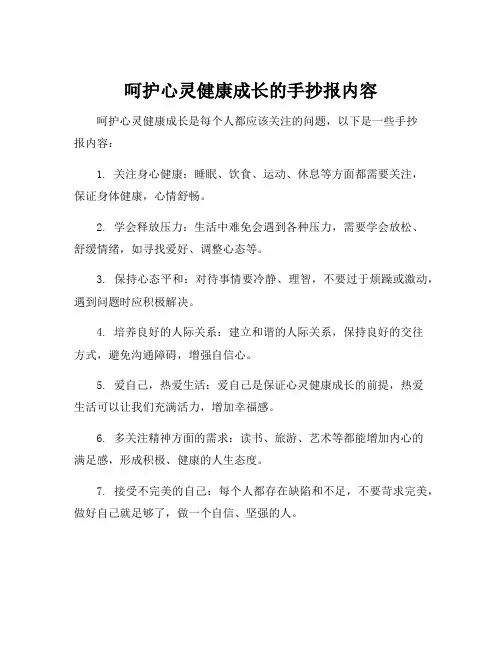 呵护心灵健康成长的手抄报内容

呵护心灵健康成长是每个人都应该关注的问题，以下是一些手抄报内容：

1. 关注身心健康：睡眠、饮食、运动、休息等方面都需要关注，保证身体健康，心情舒畅。

2. 学会释放压力：生活中难免会遇到各种压力，需要学会放松、舒缓情绪，如寻找爱好、调整心态等。

3. 保持心态平和：对待事情要冷静、理智，不要过于烦躁或激动，遇到问题时应积极解决。

4. 培养良好的人际关系：建立和谐的人际关系，保持良好的交往方式，避免沟通障碍，增强自信心。

5. 爱自己，热爱生活：爱自己是保证心灵健康成长的前提，热爱生活可以让我们充满活力，增加幸福感。

6. 多关注精神方面的需求：读书、旅游、艺术等都能增加内心的满足感，形成积极、健康的人生态度。

7. 接受不完美的自己：每个人都存在缺陷和不足，不要苛求完美，做好自己就足够了，做一个自信、坚强的人。